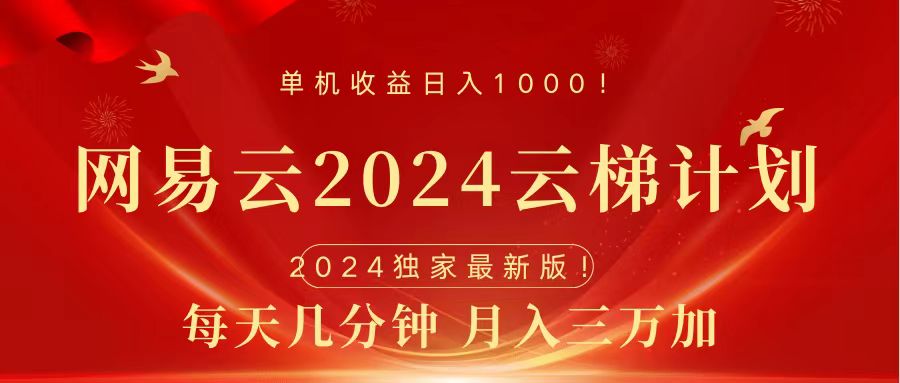 单机收益日入1000！

网易云2024云梯计划

2024独家最新版！

每天几分钟 月入三万加